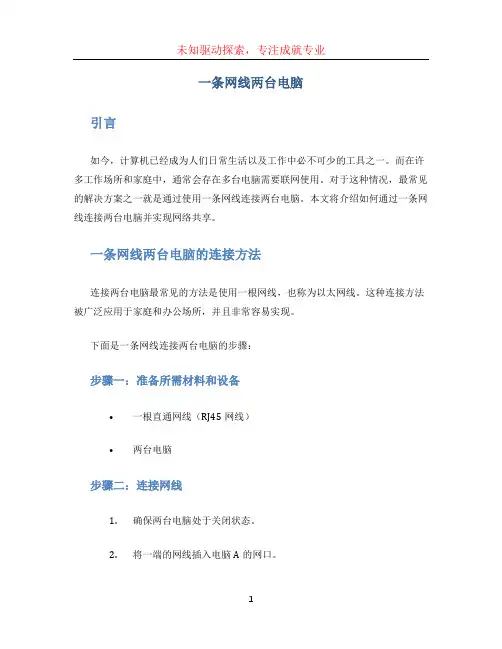 未知驱动探索，专注成就专业

一条网线两台电脑

引言

如今，计算机已经成为人们日常生活以及工作中必不可少的工具之一。而在许多工作场所和家庭中，通常会存在多台电脑需要联网使用。对于这种情况，最常见的解决方案之一就是通过使用一条网线连接两台电脑。本文将介绍如何通过一条网线连接两台电脑并实现网络共享。

一条网线两台电脑的连接方法

连接两台电脑最常见的方法是使用一根网线，也称为以太网线。这种连接方法被广泛应用于家庭和办公场所，并且非常容易实现。

下面是一条网线连接两台电脑的步骤：

步骤一：准备所需材料和设备

• 一根直通网线（RJ45 网线）
• 两台电脑

步骤二：连接网线

1. 确保两台电脑处于关闭状态。
2. 将一端的网线插入电脑 A 的网口。

1